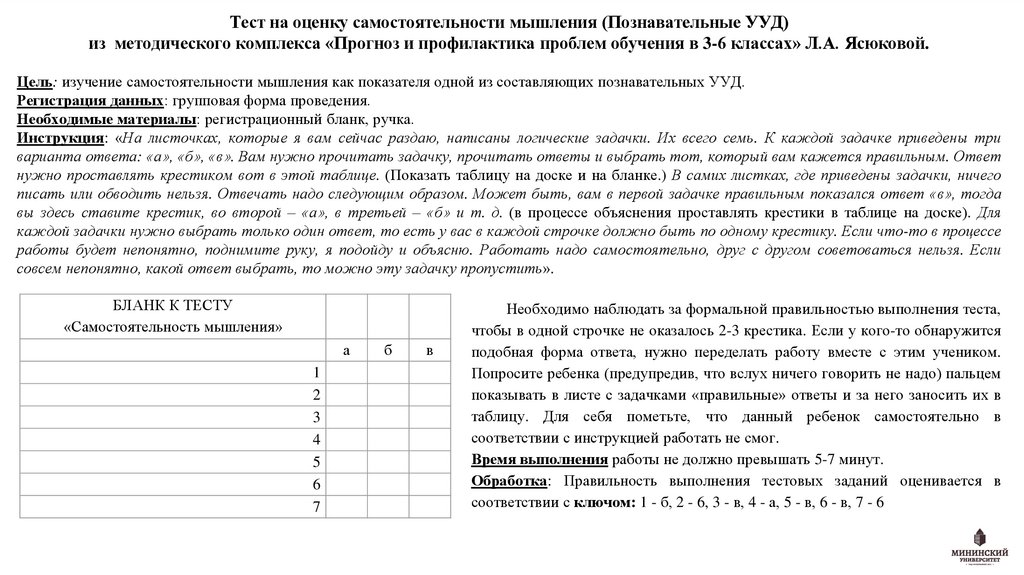 Тест на оценку самостоятельности мышления (Познавательные УУД)
из методического комплекса «Прогноз и профилактика проблем обучения в 3-6 классах» Л.А. Ясюковой.

Цель: изучение самостоятельности мышления как показателя одной из составляющих познавательных УУД.
Регистрация данных: групповая форма проведения.
Необходимые материалы: регистрационный бланк, ручка.
Инструкция: «На листочках, которые я вам сейчас раздаю, написаны логические задачки. Их всего семь. К каждой задачке приведены три варианта ответа: «а», «б», «в». Вам нужно прочитать задачку, прочитать ответы и выбрать тот, который вам кажется правильным. Ответ нужно проставлять крестиком вот в этой таблице. (Показать таблицу на доске и на бланке.) В самих листках, где приведены задачки, ничего писать или обводить нельзя. Отвечать надо следующим образом. Может быть, вам в первой задачке правильным показался ответ «в», тогда вы здесь ставите крестик, во второй – «а», в третьей – «б» и т. д. (в процессе объяснения проставлять крестики в таблице на доске). Для каждой задачки нужно выбрать только один ответ, то есть у вас в каждой строчке должно быть по одному крестику. Если что-то в процессе работы будет непонятно, поднимите руку, я подойду и объясню. Работать надо самостоятельно, друг с другом советоваться нельзя. Если совсем непонятно, какой ответ выбрать, то можно эту задачку пропустить».

| БЛАНК К ТЕСТУ «Самостоятельность мышления» | | | |
|---|---|---|---|
| | а | б | в |
| 1 | | | |
| 2 | | | |
| 3 | | | |
| 4 | | | |
| 5 | | | |
| 6 | | | |
| 7 | | | |

Необходимо наблюдать за формальной правильностью выполнения теста, чтобы в одной строчке не оказалось 2-3 крестика. Если у кого-то обнаружится подобная форма ответа, нужно переделать работу вместе с этим учеником. Попросите ребенка (предупредив, что вслух ничего говорить не надо) пальцем показывать в листе с задачками «правильные» ответы и за него заносить их в таблицу. Для себя пометьте, что данный ребенок самостоятельно в соответствии с инструкцией работать не смог.
Время выполнения работы не должно превышать 5-7 минут.
Обработка: Правильность выполнения тестовых заданий оценивается в соответствии с ключом: 1 - б, 2 - б, 3 - в, 4 - а, 5 - в, 6 - в, 7 - б

МИНИНСКИЙ УНИВЕРСИТЕТ